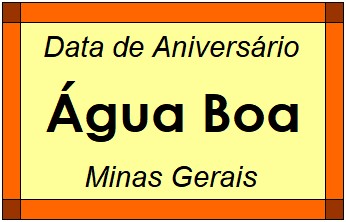 Data de Aniversário

Água Boa

Minas Gerais